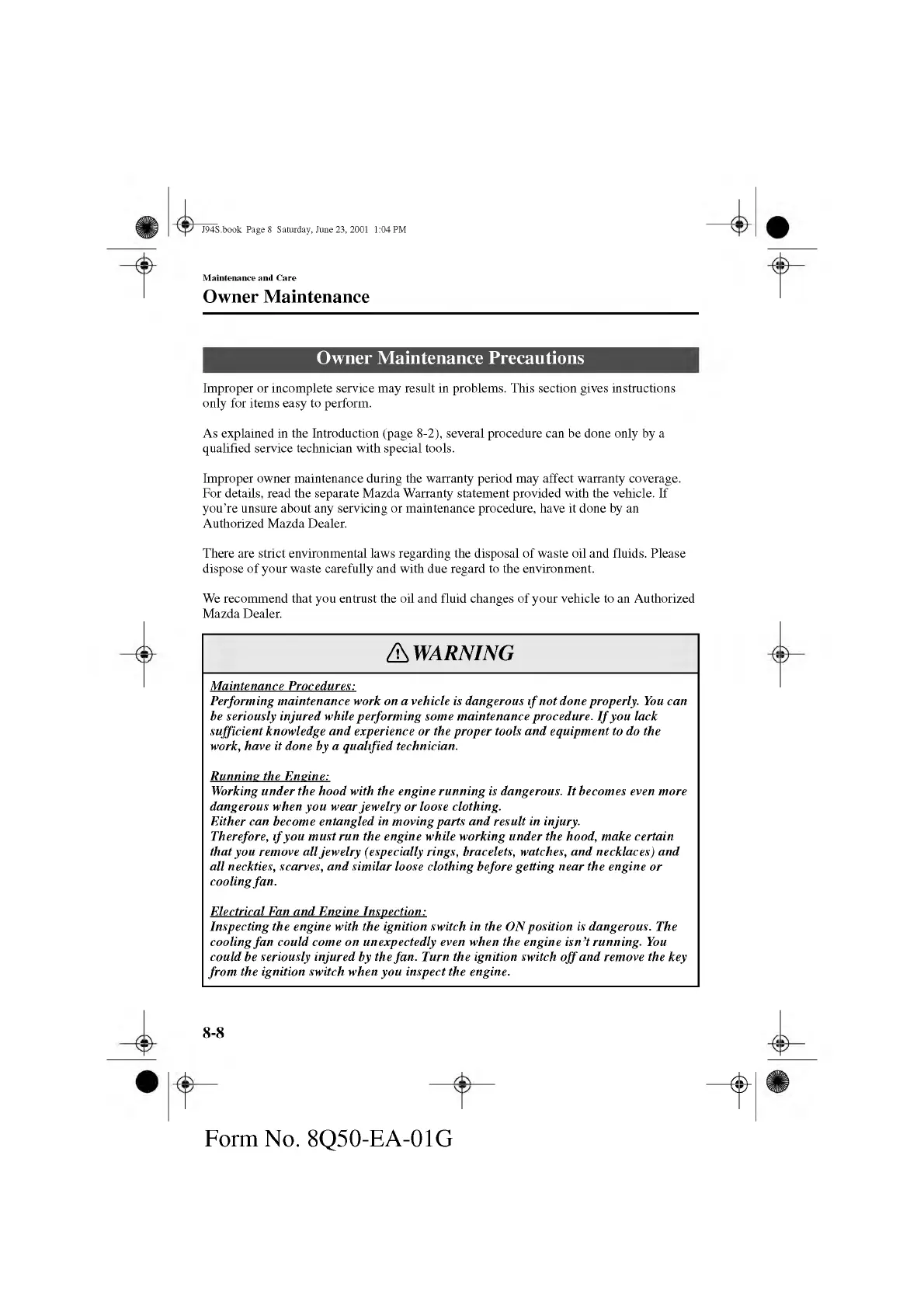 J94S.book Page 8 Saturday, June 23, 2001 1:04 PM

Maintenance and Care
Owner Maintenance

Owner Maintenance Precautions

Improper or incomplete service may result in problems. This section gives instructions only for items easy to perform.

As explained in the Introduction (page 8-2), several procedure can be done only by a qualified service technician with special tools.

Improper owner maintenance during the warranty period may affect warranty coverage. For details, read the separate Mazda Warranty statement provided with the vehicle. If you're unsure about any servicing or maintenance procedure, have it done by an Authorized Mazda Dealer.

There are strict environmental laws regarding the disposal of waste oil and fluids. Please dispose of your waste carefully and with due regard to the environment.

We recommend that you entrust the oil and fluid changes of your vehicle to an Authorized Mazda Dealer.

WARNING

Maintenance Procedures:
Performing maintenance work on a vehicle is dangerous if not done properly. You can be seriously injured while performing some maintenance procedure. If you lack sufficient knowledge and experience or the proper tools and equipment to do the work, have it done by a qualified technician.

Running the Engine:
Working under the hood with the engine running is dangerous. It becomes even more dangerous when you wear jewelry or loose clothing.
Either can become entangled in moving parts and result in injury.
Therefore, if you must run the engine while working under the hood, make certain that you remove all jewelry (especially rings, bracelets, watches, and necklaces) and all neckties, scarves, and similar loose clothing before getting near the engine or cooling fan.

Electrical Fan and Engine Inspection:
Inspecting the engine with the ignition switch in the ON position is dangerous. The cooling fan could come on unexpectedly even when the engine isn't running. You could be seriously injured by the fan. Turn the ignition switch off and remove the key from the ignition switch when you inspect the engine.

8-8

Form No. 8Q50-EA-01G